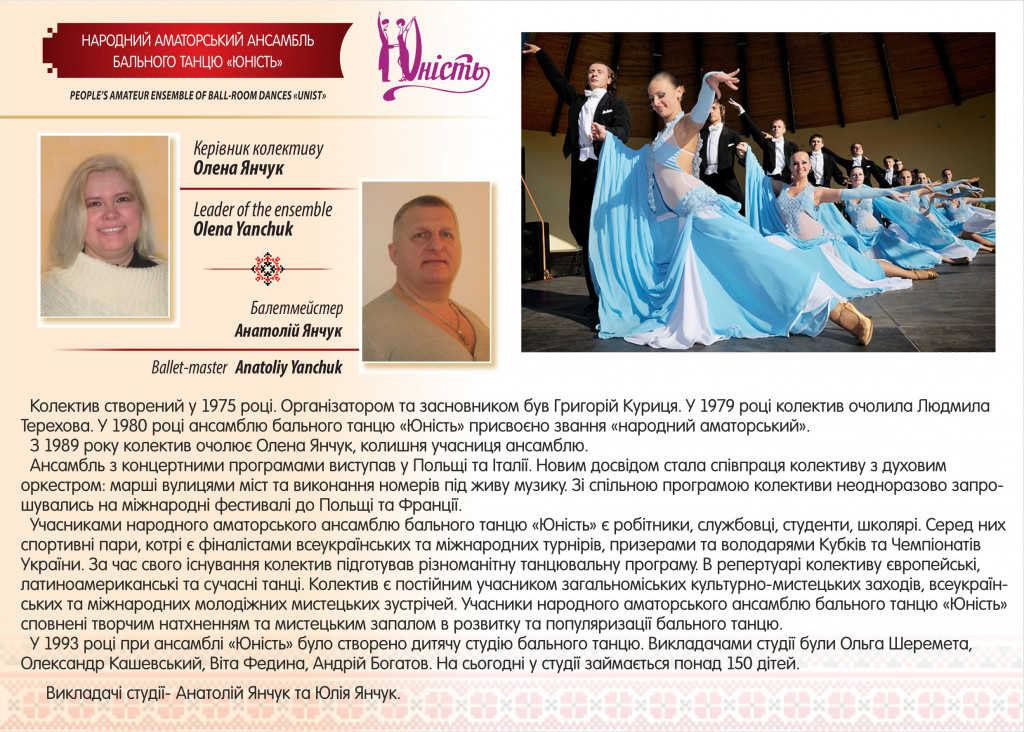 НАРОДНИЙ АМАТОРСЬКИЙ АНСАМБЛЬ БАЛЬНОГО ТАНЦЮ «ЮНІСТЬ»

Юність

PEOPLE'S AMATEUR ENSEMBLE OF BALL-ROOM DANCES «UNIST»

Керівник колективу
Олена Янчук

Leader of the ensemble
Olena Yanchuk

Балетмейстер
Анатолій Янчук

Ballet-master Anatoliy Yanchuk

Колектив створений у 1975 році. Організатором та засновником був Григорій Куриця. У 1979 році колектив очолила Людмила Терехова. У 1980 році ансамблю бального танцю «Юність» присвоєно звання «народний аматорський».

З 1989 року колектив очолює Олена Янчук, колишня учасниця ансамблю.

Ансамбль з концертними програмами виступав у Польщі та Італії. Новим досвідом стала співпраця колективу з духовим оркестром: марші вулицями міст та виконання номерів під живу музику. Зі спільною програмою колективи неодноразово запрошувались на міжнародні фестивалі до Польщі та Франції.

Учасниками народного аматорського ансамблю бального танцю «Юність» є робітники, службовці, студенти, школярі. Серед них спортивні пари, котрі є фіналістами всеукраїнських та міжнародних турнірів, призерами та володарями Кубків та Чемпіонатів України. За час свого існування колектив підготував різноманітну танцювальну програму. В репертуарі колективу європейські, латиноамериканські та сучасні танці. Колектив є постійним учасником загальноміських культурно-мистецьких заходів, всеукраїнських та міжнародних молодіжних мистецьких зустрічей. Учасники народного аматорського ансамблю бального танцю «Юність» сповнені творчим натхненням та мистецьким запалом в розвитку та популяризації бального танцю.

У 1993 році при ансамблі «Юність» було створено дитячу студію бального танцю. Викладачами студії були Ольга Шеремета, Олександр Кашевський, Віта Федина, Андрій Богатов. На сьогодні у студії займається понад 150 дітей.

Викладачі студії- Анатолій Янчук та Юлія Янчук.